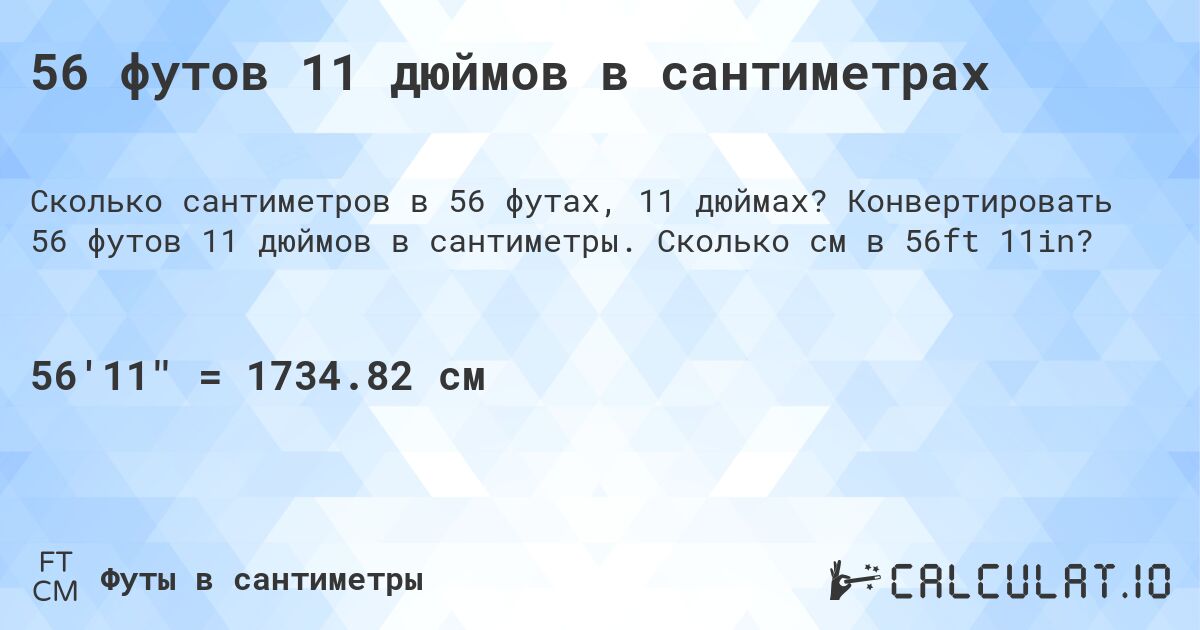 56 футов 11 дюймов в сантиметрах

Сколько сантиметров в 56 футах, 11 дюймах? Конвертировать 56 футов 11 дюймов в сантиметры. Сколько см в 56ft 11in?

56'11" = 1734.82 см

FT
CM
Футы в сантиметры

CALCULAT.IO